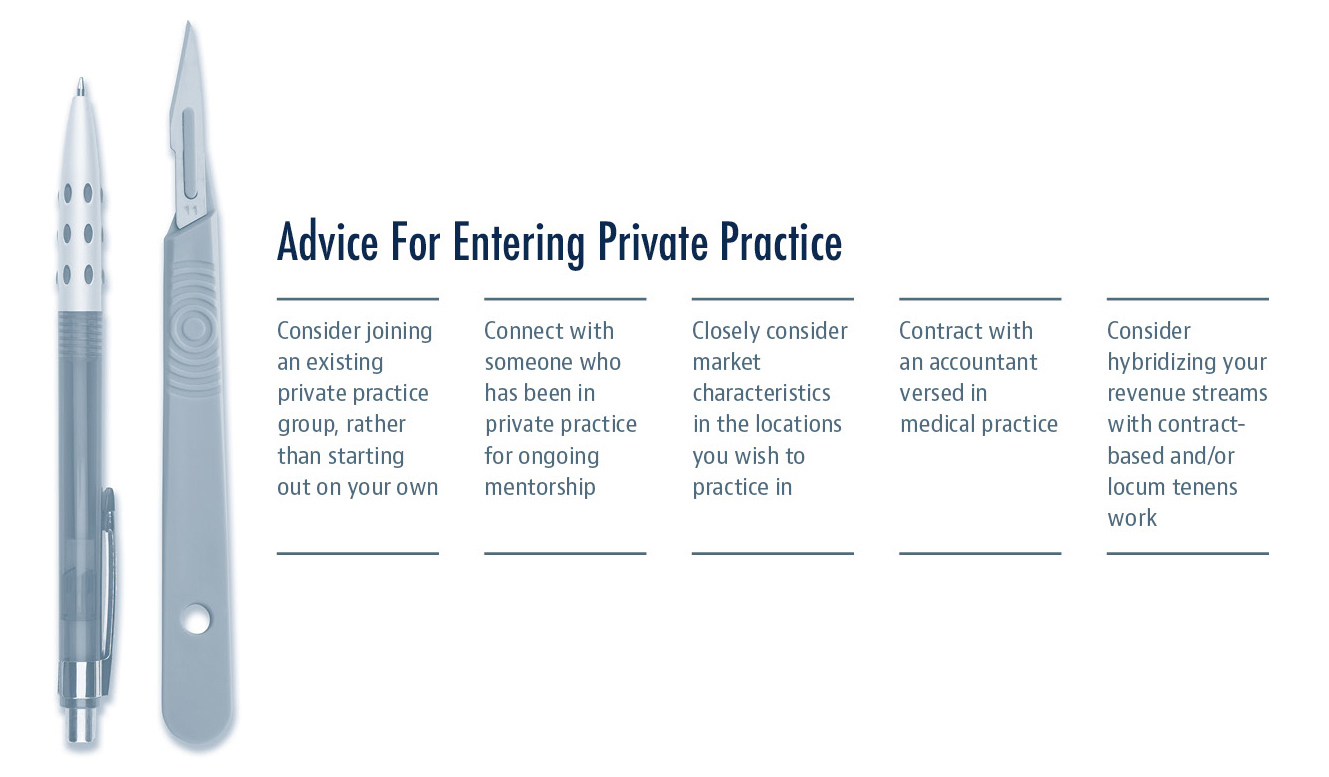 Advice For Entering Private Practice

Consider joining an existing private practice group, rather than starting out on your own

Connect with someone who has been in private practice for ongoing mentorship

Closely consider market characteristics in the locations you wish to practice in

Contract with an accountant versed in medical practice

Consider hybridizing your revenue streams with contract-based and/or locum tenens work